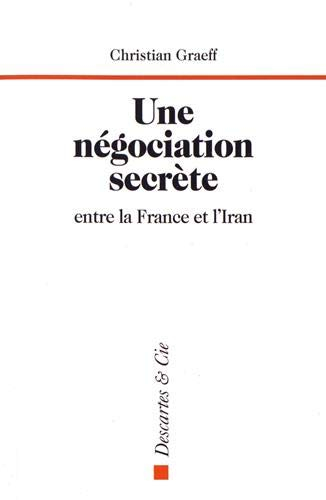 Christian Graeff

Une négociation secrète

entre la France et l'Iran

Descartes & Cie